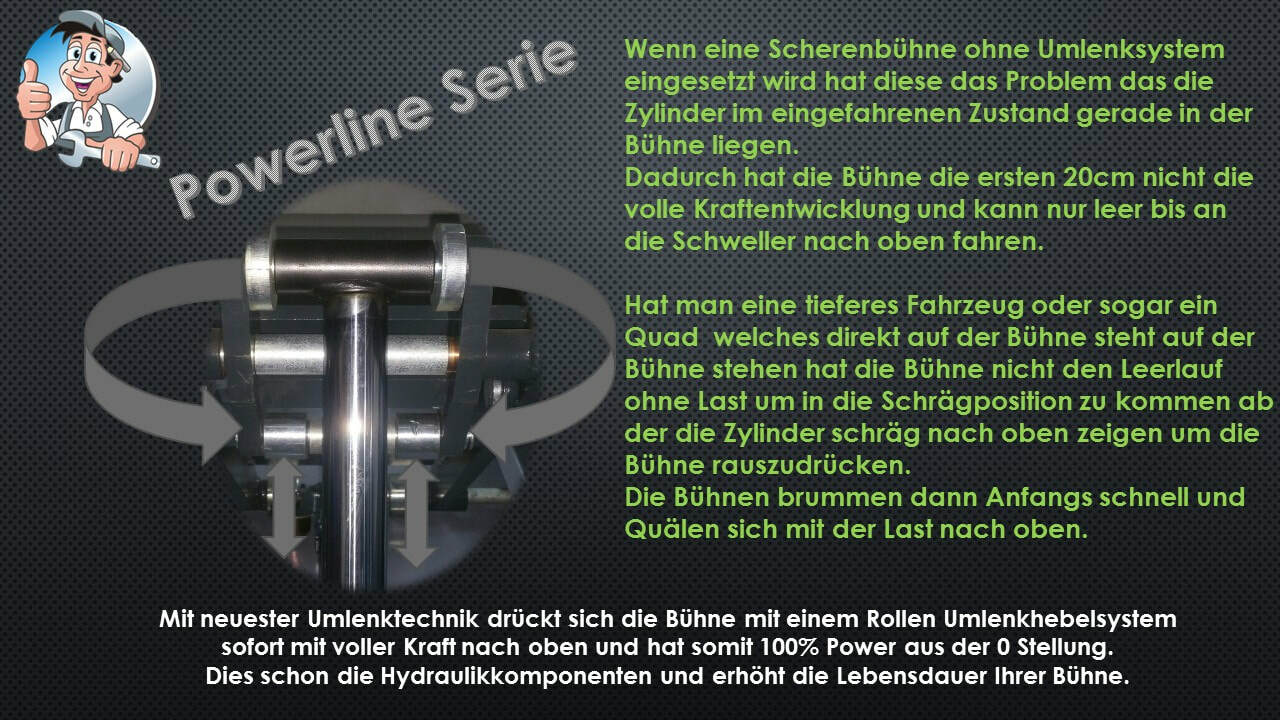 Powerline Serie

Wenn eine Scherenbühne ohne Umlenksystem eingesetzt wird hat diese das Problem das die Zylinder im eingefahrenen Zustand gerade in der Bühne liegen.
Dadurch hat die Bühne die ersten 20cm nicht die volle Kraftentwicklung und kann nur leer bis an die Schweller nach oben fahren.

Hat man eine tieferes Fahrzeug oder sogar ein Quad welches direkt auf der Bühne steht auf der Bühne stehen hat die Bühne nicht den Leerlauf ohne Last um in die Schrägposition zu kommen ab der die Zylinder schräg nach oben zeigen um die Bühne rauszudrücken.
Die Bühnen brummen dann Anfangs schnell und Quälen sich mit der Last nach oben.

Mit neuester Umlenktechnik drückt sich die Bühne mit einem Rollen Umlenkhebelsystem sofort mit voller Kraft nach oben und hat somit 100% Power aus der 0 Stellung.
Dies schon die Hydraulikkomponenten und erhöht die Lebensdauer Ihrer Bühne.